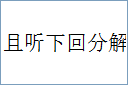 且听下回分解